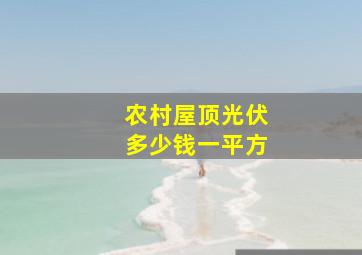 农村屋顶光伏
多少钱一平方